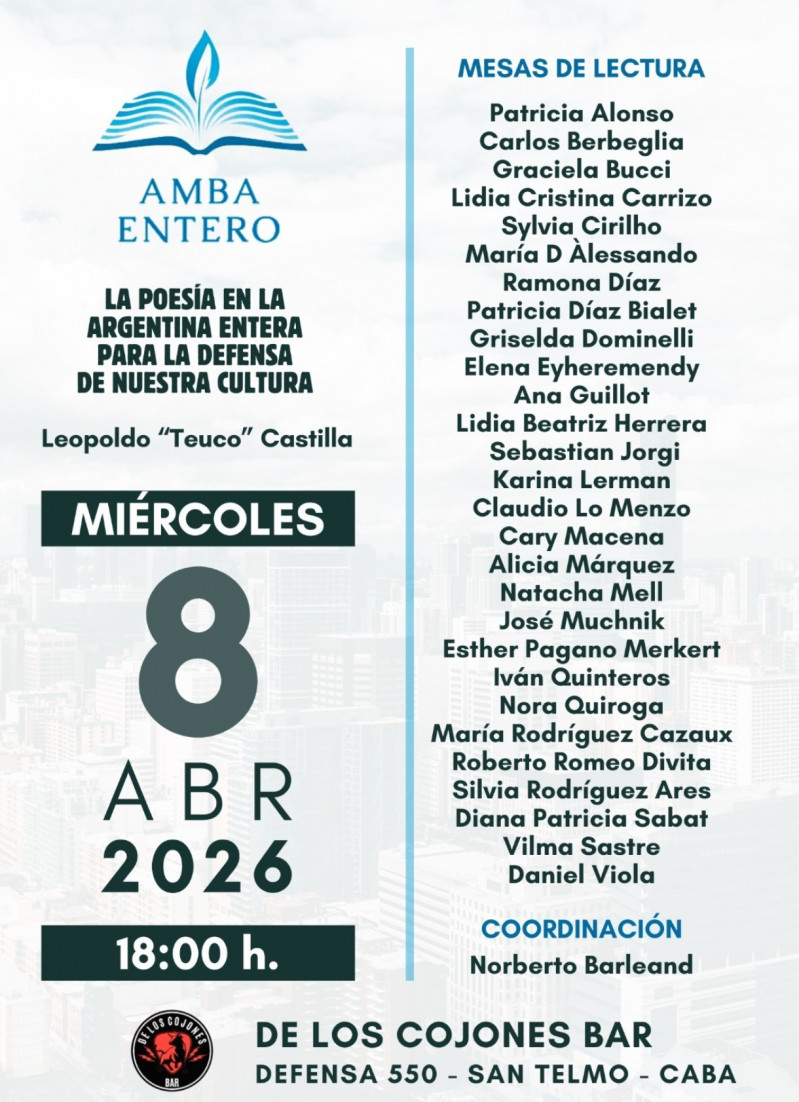 AMBA ENTERO

LA POESÍA EN LA ARGENTINA ENTERA PARA LA DEFENSA DE NUESTRA CULTURA

Leopoldo "Teuco" Castilla

MIÉRCOLES

8

ABR

2026

18:00 h.

MESAS DE LECTURA

Patricia Alonso
Carlos Berbeglia
Graciela Bucci
Lidia Cristina Carrizo
Sylvia Cirilho
María D Àlessando
Ramona Díaz
Patricia Díaz Bialet
Griselda Dominelli
Elena Eyheremendy
Ana Guillot
Lidia Beatriz Herrera
Sebastian Jorgi
Karina Lerman
Claudio Lo Menzo
Cary Macena
Alicia Márquez
Natacha Mell
José Muchnik
Esther Pagano Merkert
Iván Quinteros
Nora Quiroga
María Rodríguez Cazaux
Roberto Romeo Divita
Silvia Rodríguez Ares
Diana Patricia Sabat
Vilma Sastre
Daniel Viola

COORDINACIÓN

Norberto Barleand

DE LOS COJONES BAR

DE LOS COJONES BAR
DEFENSA 550 - SAN TELMO - CABA